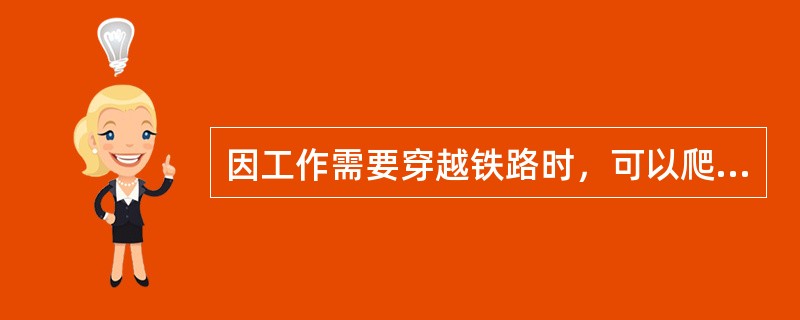 因工作需要穿越铁路时，可以爬...